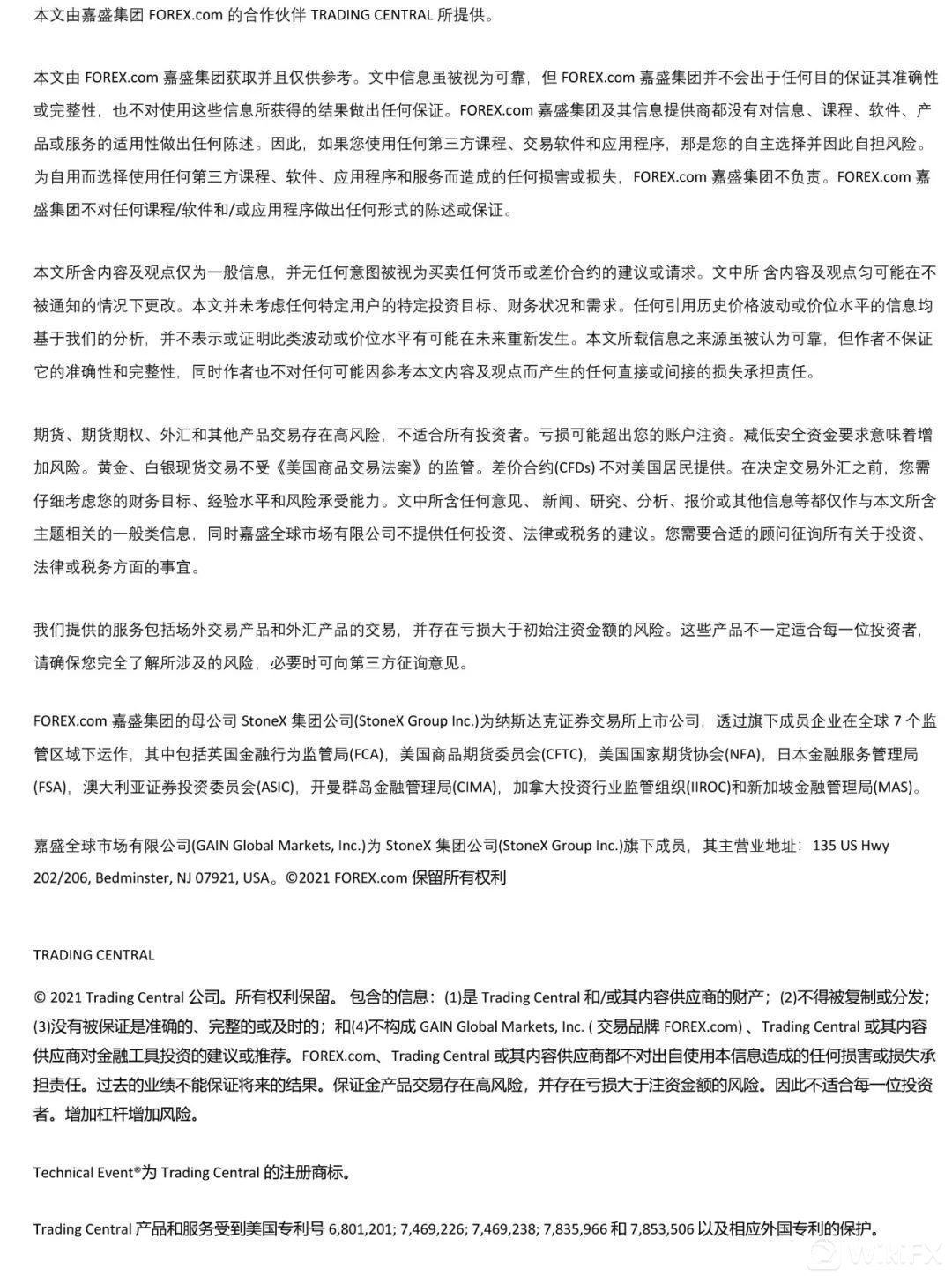 本文由嘉盛集团 FOREX.com 的合作伙伴 TRADING CENTRAL 所提供。

本文由 FOREX.com 嘉盛集团获取并且仅供参考。文中信息虽被视为可靠，但 FOREX.com 嘉盛集团并不会出于任何目的保证其准确性或完整性，也不对使用这些信息所获得的结果做出任何保证。FOREX.com 嘉盛集团及其信息提供商都没有对信息、课程、软件、产品或服务的适用性做出任何陈述。因此，如果您使用任何第三方课程、交易软件和应用程序，那是您的自主选择并因此自担风险。为自用而选择使用任何第三方课程、软件、应用程序和服务而造成的任何损害或损失，FOREX.com 嘉盛集团不负责。FOREX.com 嘉盛集团不对任何课程/软件和/或应用程序做出任何形式的陈述或保证。

本文所含内容及观点仅为一般信息，并无任何意图被视为买卖任何货币或差价合约的建议或请求。文中所 含内容及观点匀可能在不被通知的情况下更改。本文并未考虑任何特定用户的特定投资目标、财务状况和需求。任何引用历史价格波动或价位水平的信息均基于我们的分析，并不表示或证明此类波动或价位水平有可能在未来重新发生。本文所载信息之来源虽被认为可靠，但作者不保证它的准确性和完整性，同时作者也不对任何可能因参考本文内容及观点而产生的任何直接或间接的损失承担责任。

期货、期货期权、外汇和其他产品交易存在高风险，不适合所有投资者。亏损可能超出您的账户注资。减低安全资金要求意味着增加风险。黄金、白银现货交易不受《美国商品交易法案》的监管。差价合约(CFDs) 不对美国居民提供。在决定交易外汇之前，您需仔细考虑您的财务目标、经验水平和风险承受能力。文中所含任何意见、 新闻、研究、分析、报价或其他信息等都仅作与本文所含主题相关的一般类信息，同时嘉盛全球市场有限公司不提供任何投资、法律或税务的建议。您需要合适的顾问征询所有关于投资、法律或税务方面的事宜。

我们提供的服务包括场外交易产品和外汇产品的交易，并存在亏损大于初始注资金额的风险。这些产品不一定适合每一位投资者，请确保您完全了解所涉及的风险，必要时可向第三方征询意见。

FOREX.com 嘉盛集团的母公司 StoneX 集团公司(StoneX Group Inc.)为纳斯达克证券交易所上市公司，透过旗下成员企业在全球 7 个监管区域下运作，其中包括英国金融行为监管局(FCA)，美国商品期货委员会(CFTC)，美国国家期货协会(NFA)，日本金融服务管理局(FSA)，澳大利亚证券投资委员会(ASIC)，开曼群岛金融管理局(CIMA)，加拿大投资行业监管组织(IIROC)和新加坡金融管理局(MAS)。

嘉盛全球市场有限公司(GAIN Global Markets, Inc.)为 StoneX 集团公司(StoneX Group Inc.)旗下成员，其主营业地址：135 US Hwy 202/206, Bedminster, NJ 07921, USA。©2021 FOREX.com 保留所有权利

TRADING CENTRAL

© 2021 Trading Central 公司。所有权利保留。 包含的信息：(1)是 Trading Central 和/或其内容供应商的财产；(2)不得被复制或分发；(3)没有被保证是准确的、完整的或及时的；和(4)不构成 GAIN Global Markets, Inc. ( 交易品牌 FOREX.com) 、Trading Central 或其内容供应商对金融工具投资的建议或推荐。FOREX.com、Trading Central 或其内容供应商都不对出自使用本信息造成的任何损害或损失承担责任。过去的业绩不能保证将来的结果。保证金产品交易存在高风险，并存在亏损大于注资金额的风险。因此不适合每一位投资者。增加杠杆增加风险。

Technical Event®为 Trading Central 的注册商标。

Trading Central 产品和服务受到美国专利号 6,801,201; 7,469,226; 7,469,238; 7,835,966 和 7,853,506 以及相应外国专利的保护。

WikiFX